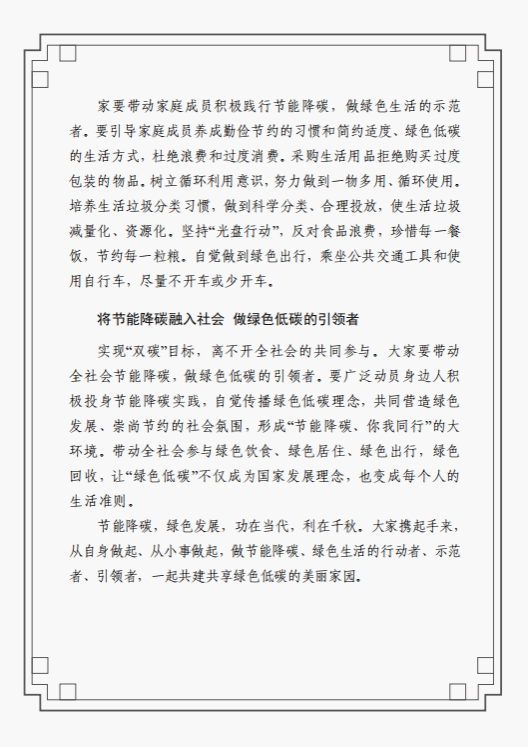 家要带动家庭成员积极践行节能降碳，做绿色生活的示范者。要引导家庭成员养成勤俭节约的习惯和简约适度、绿色低碳的生活方式，杜绝浪费和过度消费。采购生活用品拒绝购买过度包装的物品。树立循环利用意识，努力做到一物多用、循环使用。培养生活垃圾分类习惯，做到科学分类、合理投放，使生活垃圾减量化、资源化。坚持“光盘行动”，反对食品浪费，珍惜每一餐饭，节约每一粒粮。自觉做到绿色出行，乘坐公共交通工具和使用自行车，尽量不开车或少开车。

将节能降碳融入社会 做绿色低碳的引领者

实现“双碳”目标，离不开全社会的共同参与。大家要带动全社会节能降碳，做绿色低碳的引领者。要广泛动员身边人积极投身节能降碳实践，自觉传播绿色低碳理念，共同营造绿色发展、崇尚节约的社会氛围，形成“节能降碳、你我同行”的大环境。带动全社会参与绿色饮食、绿色居住、绿色出行，绿色回收，让“绿色低碳”不仅成为国家发展理念，也变成每个人的生活准则。

节能降碳，绿色发展，功在当代，利在千秋。大家携起手来，从自身做起、从小事做起，做节能降碳、绿色生活的行动者、示范者、引领者，一起共建共享绿色低碳的美丽家园。